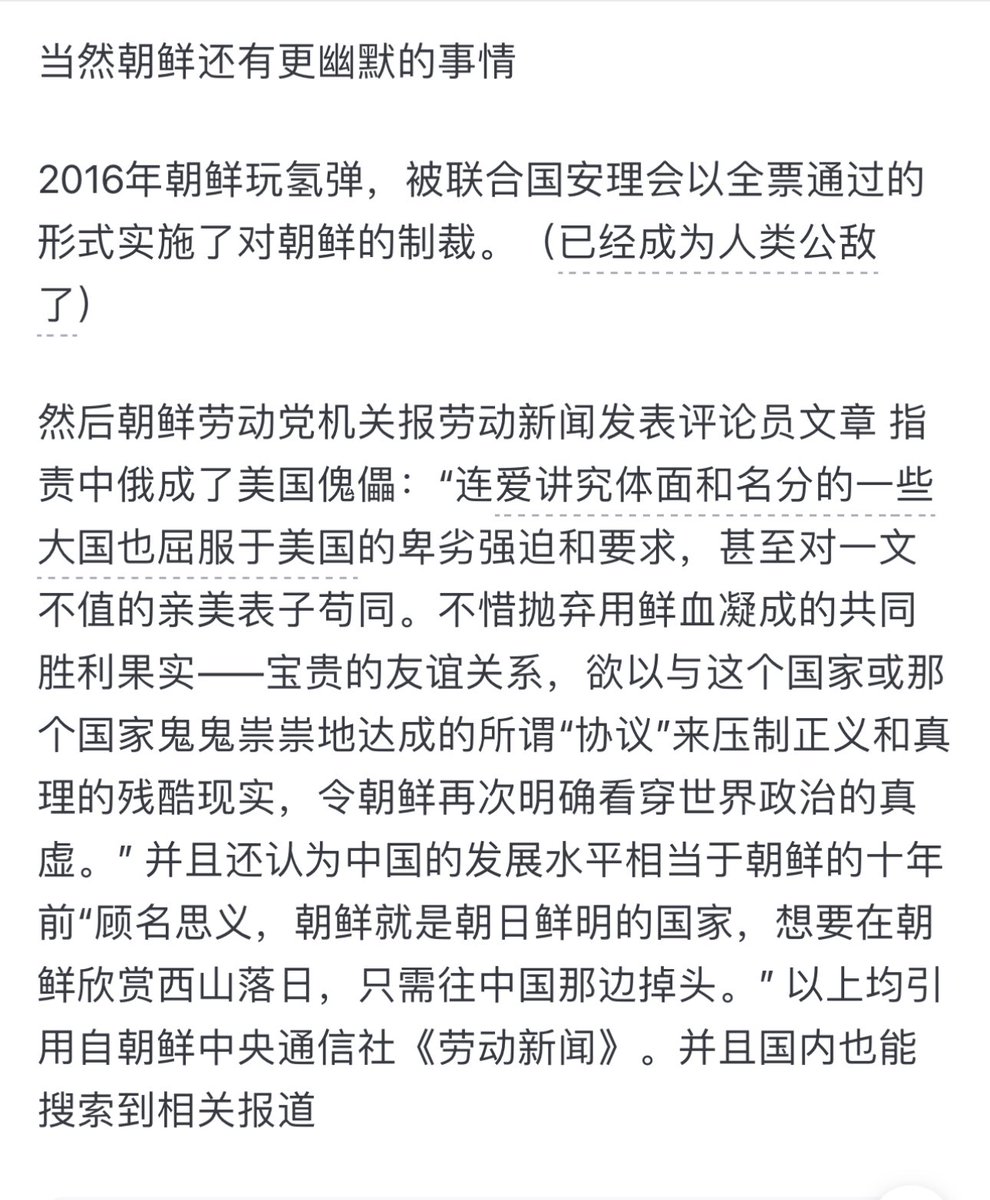 当然朝鲜还有更幽默的事情

2016年朝鲜玩氢弹，被联合国安理会以全票通过的形式实施了对朝鲜的制裁。（已经成为人类公敌了）

然后朝鲜劳动党机关报劳动新闻发表评论员文章 指责中俄成了美国傀儡：“连爱讲究体面和名分的一些大国也屈服于美国的卑劣强迫和要求，甚至对一文不值的亲美表子苟同。不惜抛弃用鲜血凝成的共同胜利果实——宝贵的友谊关系，欲以与这个国家或那个国家鬼鬼祟祟地达成的所谓“协议”来压制正义和真理的残酷现实，令朝鲜再次明确看穿世界政治的真虚。” 并且还认为中国的发展水平相当于朝鲜的十年前“顾名思义，朝鲜就是朝日鲜明的国家，想要在朝鲜欣赏西山落日，只需往中国那边掉头。” 以上均引用自朝鲜中央通信社《劳动新闻》。并且国内也能搜索到相关报道